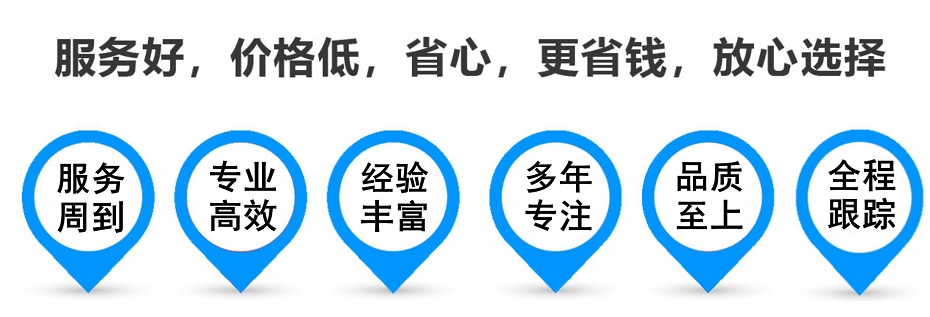 服务好，价格低，省心，更省钱，放心选择

服务周到

专业高效

经验丰富

多年专注

品质至上

全程跟踪